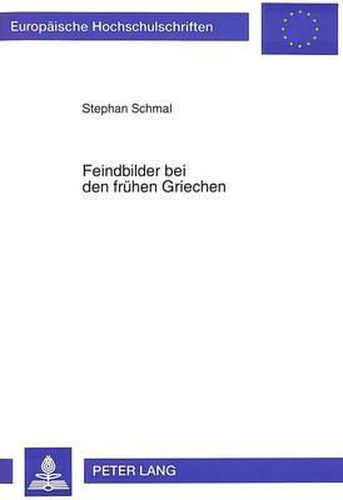 Europäische Hochschulschriften

Stephan Schmal

Feindbilder bei den frühen Griechen

PETER LANG